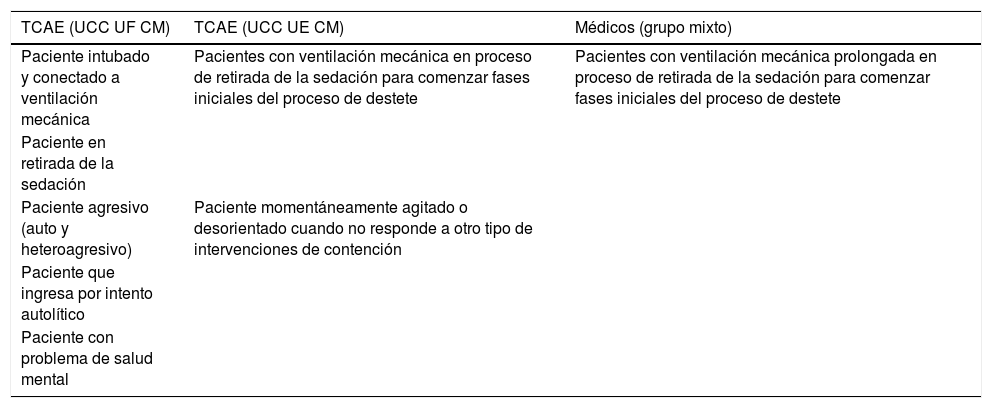 | TCAE (UCC UF CM) | TCAE (UCC UE CM) | Médicos (grupo mixto) |
|---|---|---|
| Paciente intubado y conectado a ventilación mecánica | Pacientes con ventilación mecánica en proceso de retirada de la sedación para comenzar fases iniciales del proceso de destete | Pacientes con ventilación mecánica prolongada en proceso de retirada de la sedación para comenzar fases iniciales del proceso de destete |
| Paciente en retirada de la sedación | | |
| Paciente agresivo (auto y heteroagresivo) | Paciente momentáneamente agitado o desorientado cuando no responde a otro tipo de intervenciones de contención | |
| Paciente que ingresa por intento autolítico | | |
| Paciente con problema de salud mental | | |